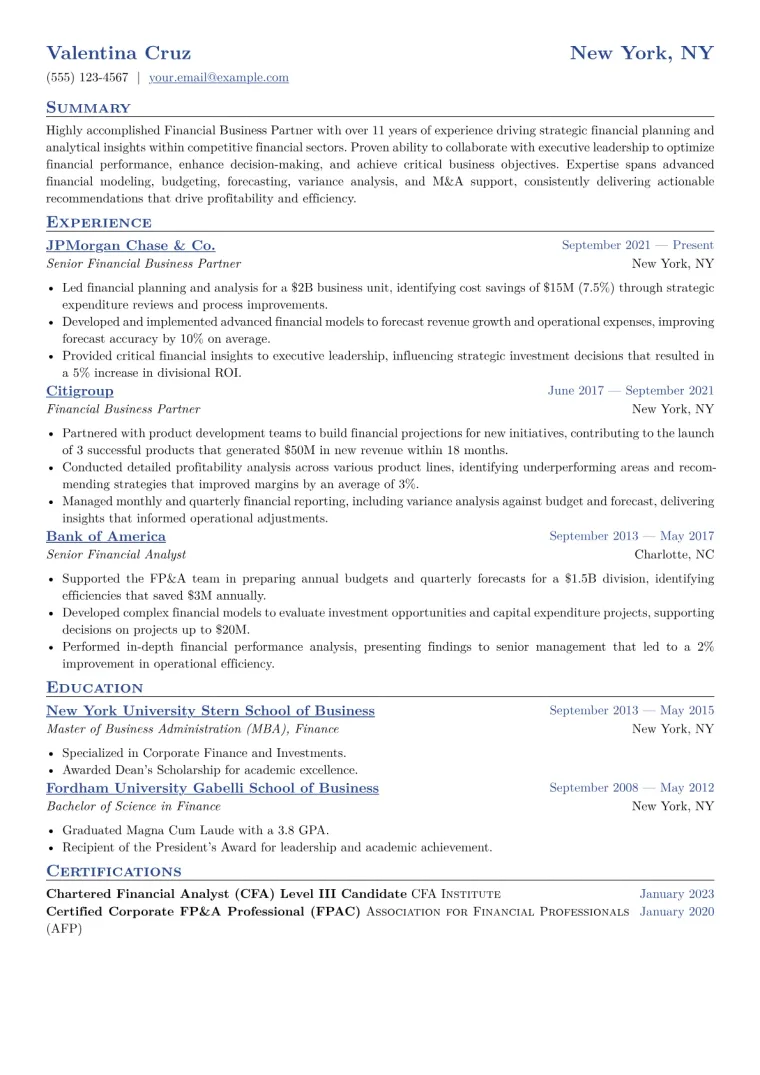 Valentina Cruz
New York, NY

(555) 123-4567 | your.email@example.com

Summary

Highly accomplished Financial Business Partner with over 11 years of experience driving strategic financial planning and analytical insights within competitive financial sectors. Proven ability to collaborate with executive leadership to optimize financial performance, enhance decision-making, and achieve critical business objectives. Expertise spans advanced financial modeling, budgeting, forecasting, variance analysis, and M&A support, consistently delivering actionable recommendations that drive profitability and efficiency.

Experience

JPMorgan Chase & Co.
September 2021 — Present
Senior Financial Business Partner
New York, NY

• Led financial planning and analysis for a $2B business unit, identifying cost savings of $15M (7.5%) through strategic expenditure reviews and process improvements.
• Developed and implemented advanced financial models to forecast revenue growth and operational expenses, improving forecast accuracy by 10% on average.
• Provided critical financial insights to executive leadership, influencing strategic investment decisions that resulted in a 5% increase in divisional ROI.

Citigroup
June 2017 — September 2021
Financial Business Partner
New York, NY

• Partnered with product development teams to build financial projections for new initiatives, contributing to the launch of 3 successful products that generated $50M in new revenue within 18 months.
• Conducted detailed profitability analysis across various product lines, identifying underperforming areas and recommending strategies that improved margins by an average of 3%.
• Managed monthly and quarterly financial reporting, including variance analysis against budget and forecast, delivering insights that informed operational adjustments.

Bank of America
September 2013 — May 2017
Senior Financial Analyst
Charlotte, NC

• Supported the FP&A team in preparing annual budgets and quarterly forecasts for a $1.5B division, identifying efficiencies that saved $3M annually.
• Developed complex financial models to evaluate investment opportunities and capital expenditure projects, supporting decisions on projects up to $20M.
• Performed in-depth financial performance analysis, presenting findings to senior management that led to a 2% improvement in operational efficiency.

Education

New York University Stern School of Business
September 2013 — May 2015
Master of Business Administration (MBA), Finance
New York, NY

• Specialized in Corporate Finance and Investments.
• Awarded Dean's Scholarship for academic excellence.

Fordham University Gabelli School of Business
September 2008 — May 2012
Bachelor of Science in Finance
New York, NY

• Graduated Magna Cum Laude with a 3.8 GPA.
• Recipient of the President's Award for leadership and academic achievement.

Certifications

Chartered Financial Analyst (CFA) Level III Candidate CFA Institute
January 2023
Certified Corporate FP&A Professional (FPAC) Association for Financial Professionals (AFP)
January 2020